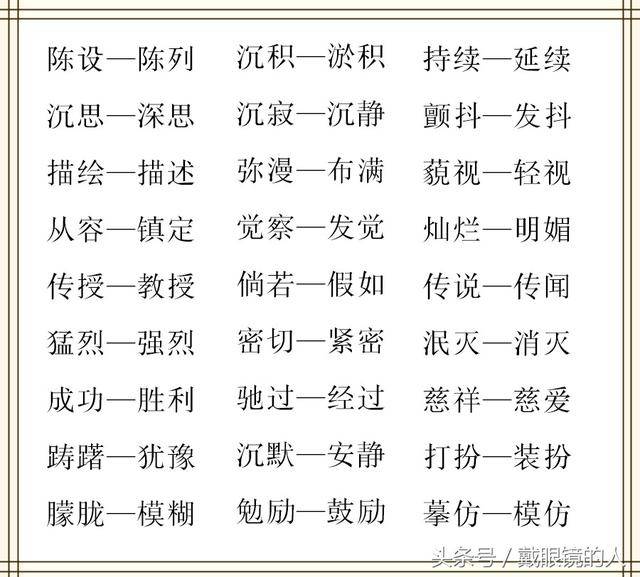 陈设—陈列　沉积—淤积　持续—延续

沉思—深思　沉寂—沉静　颤抖—发抖

描绘—描述　弥漫—布满　藐视—轻视

从容—镇定　觉察—发觉　灿烂—明媚

传授—教授　倘若—假如　传说—传闻

猛烈—强烈　密切—紧密　泯灭—消灭

成功—胜利　驰过—经过　慈祥—慈爱

踌躇—犹豫　沉默—安静　打扮—装扮

朦胧—模糊　勉励—鼓励　摹仿—模仿

头条号 / 戴眼镜的人